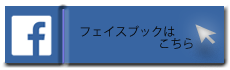 f

フェイスブックは
こちら